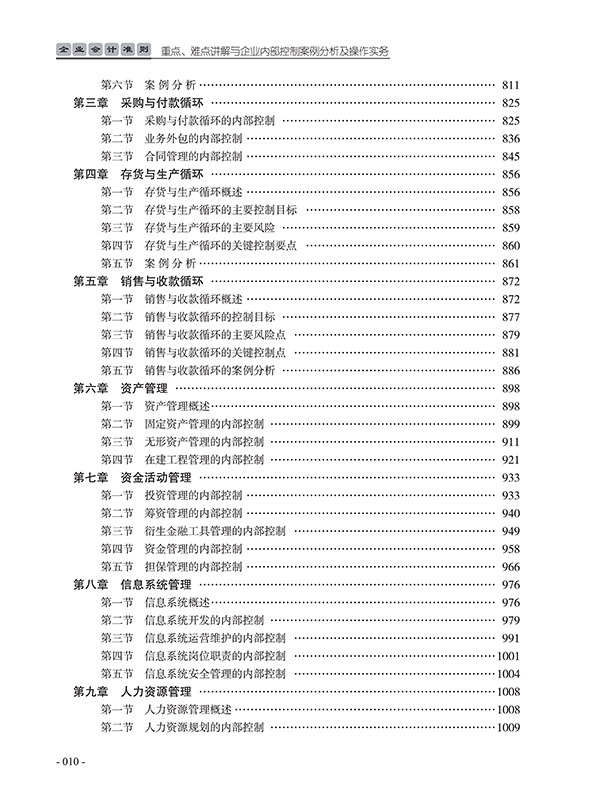 企业会计准则 重点、难点讲解与企业内部控制案例分析及操作实务

第六节 案例分析 …… 811
第三章 采购与付款循环 …… 825
第一节 采购与付款循环的内部控制 …… 825
第二节 业务外包的内部控制 …… 836
第三节 合同管理的内部控制 …… 845
第四章 存货与生产循环 …… 856
第一节 存货与生产循环概述 …… 856
第二节 存货与生产循环的主要控制目标 …… 858
第三节 存货与生产循环的主要风险 …… 859
第四节 存货与生产循环的关键控制要点 …… 860
第五节 案例分析 …… 861
第五章 销售与收款循环 …… 872
第一节 销售与收款循环概述 …… 872
第二节 销售与收款循环的控制目标 …… 877
第三节 销售与收款循环的主要风险点 …… 879
第四节 销售与收款循环的关键控制点 …… 881
第五节 销售与收款循环的案例分析 …… 886
第六章 资产管理 …… 898
第一节 资产管理概述 …… 898
第二节 固定资产管理的内部控制 …… 899
第三节 无形资产管理的内部控制 …… 911
第四节 在建工程管理的内部控制 …… 921
第七章 资金活动管理 …… 933
第一节 投资管理的内部控制 …… 933
第二节 筹资管理的内部控制 …… 940
第三节 衍生金融工具管理的内部控制 …… 949
第四节 资金管理的内部控制 …… 958
第五节 担保管理的内部控制 …… 966
第八章 信息系统管理 …… 976
第一节 信息系统概述 …… 976
第二节 信息系统开发的内部控制 …… 979
第三节 信息系统运营维护的内部控制 …… 991
第四节 信息系统岗位职责的内部控制 …… 1001
第五节 信息系统安全管理的内部控制 …… 1004
第九章 人力资源管理 …… 1008
第一节 人力资源管理概述 …… 1008
第二节 人力资源规划的内部控制 …… 1009

- 010 -